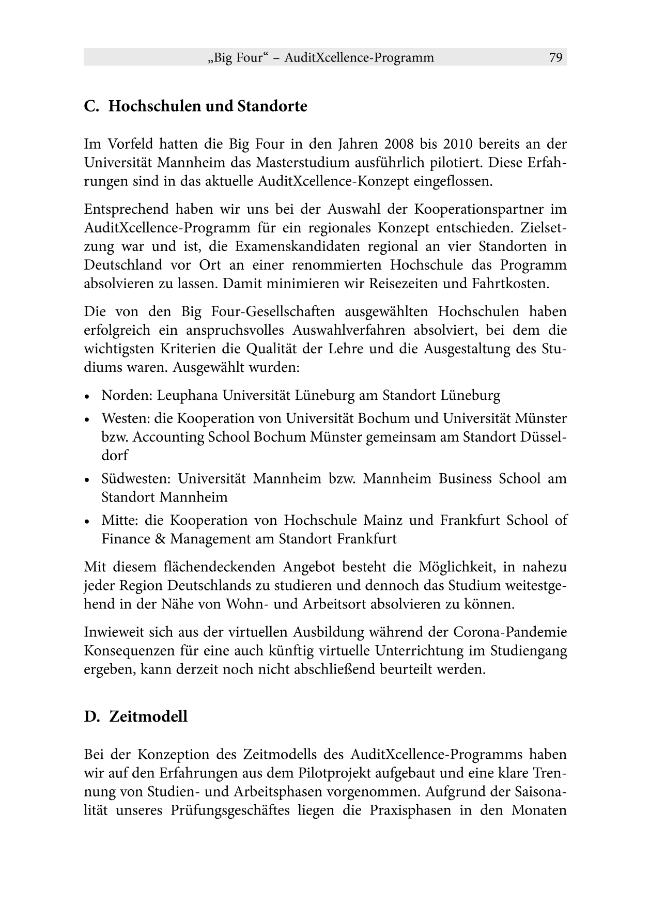 „Big Four“ – AuditXcellence-Programm 79

C. Hochschulen und Standorte

Im Vorfeld hatten die Big Four in den Jahren 2008 bis 2010 bereits an der Universität Mannheim das Masterstudium ausführlich pilotiert. Diese Erfahrungen sind in das aktuelle AuditXcellence-Konzept eingeflossen.

Entsprechend haben wir uns bei der Auswahl der Kooperationspartner im AuditXcellence-Programm für ein regionales Konzept entschieden. Zielsetzung war und ist, die Examenskandidaten regional an vier Standorten in Deutschland vor Ort an einer renommierten Hochschule das Programm absolvieren zu lassen. Damit minimieren wir Reisezeiten und Fahrtkosten.

Die von den Big Four-Gesellschaften ausgewählten Hochschulen haben erfolgreich ein anspruchsvolles Auswahlverfahren absolviert, bei dem die wichtigsten Kriterien die Qualität der Lehre und die Ausgestaltung des Studiums waren. Ausgewählt wurden:

• Norden: Leuphana Universität Lüneburg am Standort Lüneburg
• Westen: die Kooperation von Universität Bochum und Universität Münster bzw. Accounting School Bochum Münster gemeinsam am Standort Düsseldorf
• Südwesten: Universität Mannheim bzw. Mannheim Business School am Standort Mannheim
• Mitte: die Kooperation von Hochschule Mainz und Frankfurt School of Finance & Management am Standort Frankfurt

Mit diesem flächendeckenden Angebot besteht die Möglichkeit, in nahezu jeder Region Deutschlands zu studieren und dennoch das Studium weitestgehend in der Nähe von Wohn- und Arbeitsort absolvieren zu können.

Inwieweit sich aus der virtuellen Ausbildung während der Corona-Pandemie Konsequenzen für eine auch künftig virtuelle Unterrichtung im Studiengang ergeben, kann derzeit noch nicht abschließend beurteilt werden.

D. Zeitmodell

Bei der Konzeption des Zeitmodells des AuditXcellence-Programms haben wir auf den Erfahrungen aus dem Pilotprojekt aufgebaut und eine klare Trennung von Studien- und Arbeitsphasen vorgenommen. Aufgrund der Saisonalität unseres Prüfungsgeschäftes liegen die Praxisphasen in den Monaten